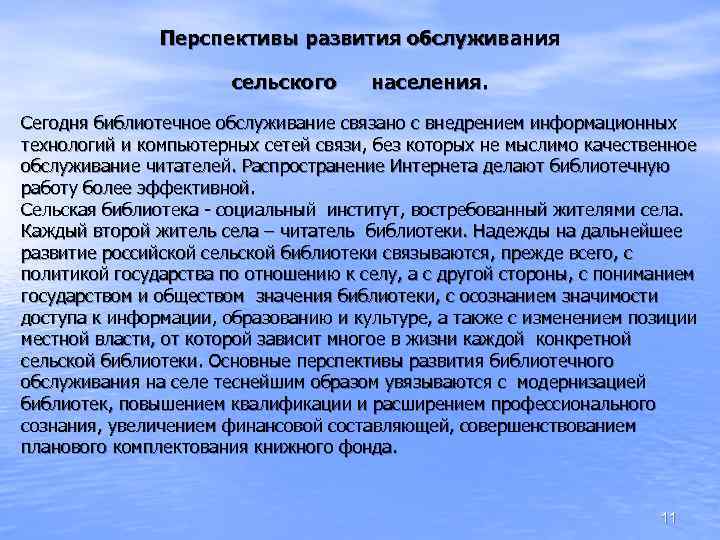 Перспективы развития обслуживания

сельского населения.

Сегодня библиотечное обслуживание связано с внедрением информационных технологий и компьютерных сетей связи, без которых не мыслимо качественное обслуживание читателей. Распространение Интернета делают библиотечную работу более эффективной.
Сельская библиотека - социальный институт, востребованный жителями села. Каждый второй житель села – читатель библиотеки. Надежды на дальнейшее развитие российской сельской библиотеки связываются, прежде всего, с политикой государства по отношению к селу, а с другой стороны, с пониманием государством и обществом значения библиотеки, с осознанием значимости доступа к информации, образованию и культуре, а также с изменением позиции местной власти, от которой зависит многое в жизни каждой конкретной сельской библиотеки. Основные перспективы развития библиотечного обслуживания на селе теснейшим образом увязываются с модернизацией библиотек, повышением квалификации и расширением профессионального сознания, увеличением финансовой составляющей, совершенствованием планового комплектования книжного фонда.

11